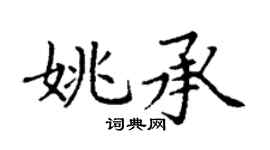 姚承

词典网